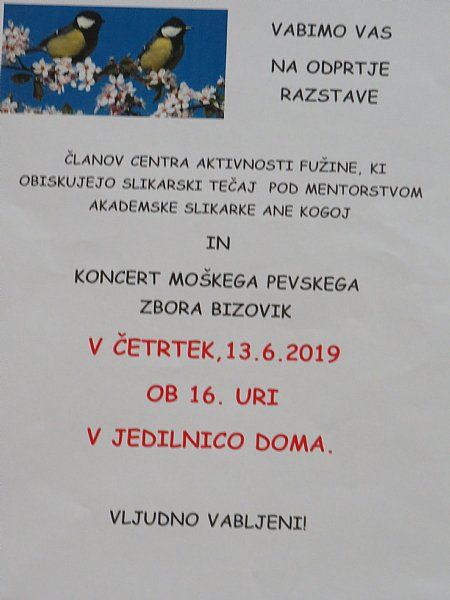 VABIMO VAS
NA ODPRTJE
RAZSTAVE

ČLANOV CENTRA AKTIVNOSTI FUŽINE, KI OBISKUJEJO SLIKARSKI TEČAJ POD MENTORSTVOM AKADEMSKE SLIKARKE ANE KOGOJ

IN

KONCERT MOŠKEGA PEVSKEGA ZBORA BIZOVIK

V ČETRTEK,13.6.2019

OB 16. URI

V JEDILNICO DOMA.

VLJUDNO VABLJENI!